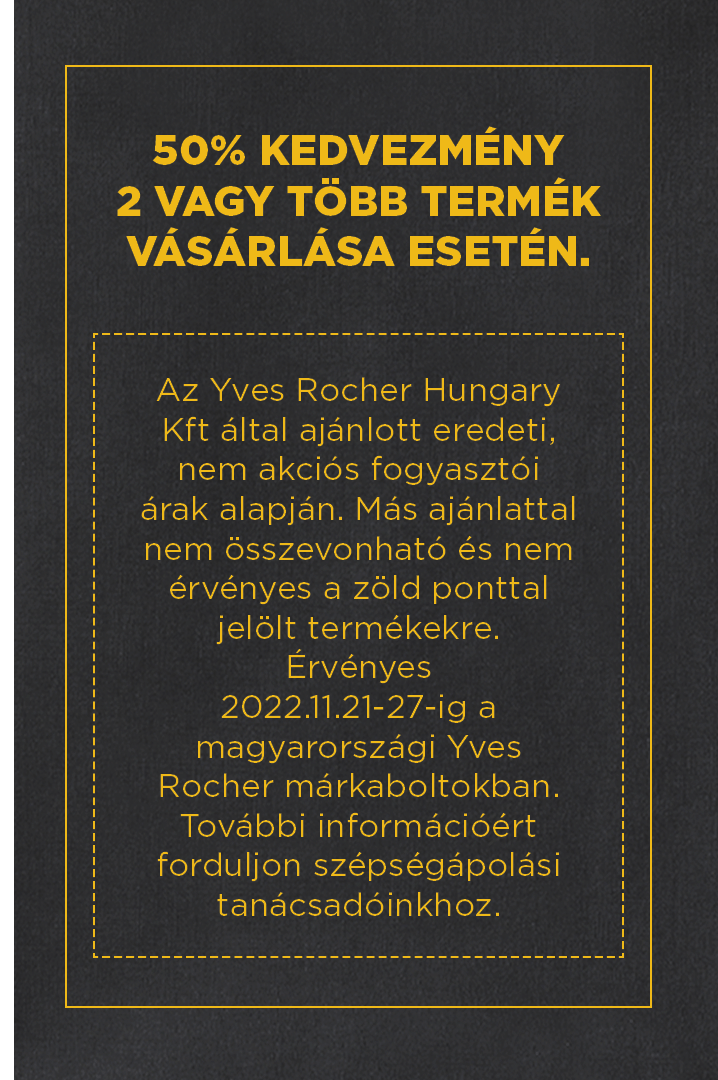 50% KEDVEZMÉNY 2 VAGY TÖBB TERMÉK VÁSÁRLÁSA ESETÉN.

Az Yves Rocher Hungary Kft által ajánlott eredeti, nem akciós fogyasztói árak alapján. Más ajánlattal nem összevonható és nem érvényes a zöld ponttal jelölt termékekre. Érvényes 2022.11.21-27-ig a magyarországi Yves Rocher márkaboltokban. További információért forduljon szépségápolási tanácsadóinkhoz.